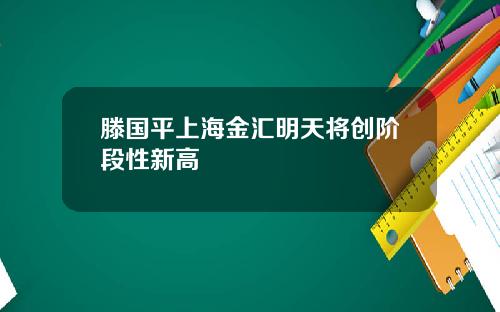 滕国平上海金汇明天将创阶段性新高